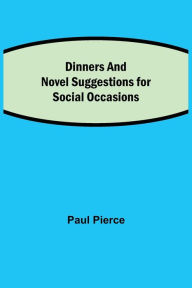 Dinners And Novel Suggestions for Social Occasions

Paul Pierce